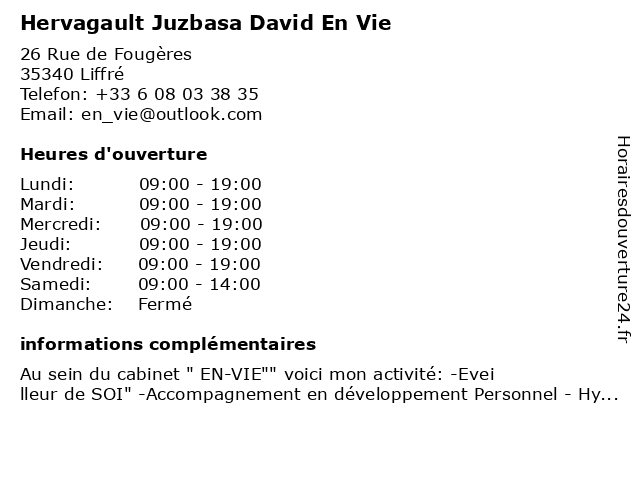 Hervagault Juzbasa David En Vie

26 Rue de Fougères
35340 Liffré
Telefon: +33 6 08 03 38 35
Email: en_vie@outlook.com

Heures d'ouverture

Lundi: 09:00 - 19:00
Mardi: 09:00 - 19:00
Mercredi: 09:00 - 19:00
Jeudi: 09:00 - 19:00
Vendredi: 09:00 - 19:00
Samedi: 09:00 - 14:00
Dimanche: Fermé

informations complémentaires

Au sein du cabinet " EN-VIE"" voici mon activité: -Evei
lleur de SOI" -Accompagnement en développement Personnel - Hy...

Horairesdouverture24.fr